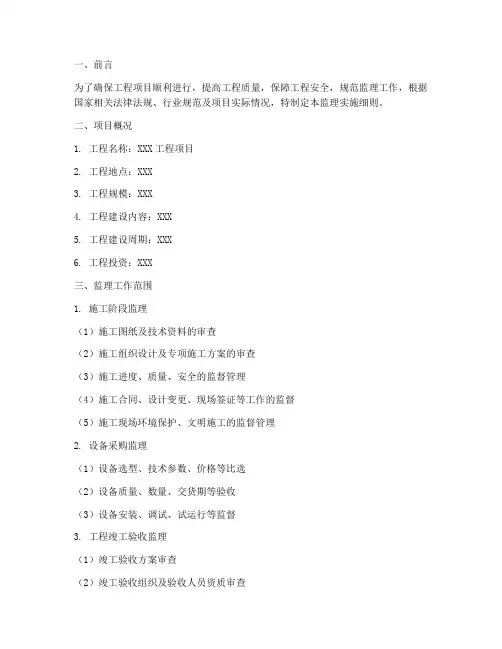 一、前言

为了确保工程项目顺利进行，提高工程质量，保障工程安全，规范监理工作，根据国家相关法律法规、行业规范及项目实际情况，特制定本监理实施细则。

二、项目概况

1. 工程名称：XXX 工程项目

2. 工程地点：XXX

3. 工程规模：XXX

4. 工程建设内容：XXX

5. 工程建设周期：XXX

6. 工程投资：XXX

三、监理工作范围

1. 施工阶段监理

（1）施工图纸及技术资料的审查

（2）施工组织设计及专项施工方案的审查

（3）施工进度、质量、安全的监督管理

（4）施工合同、设计变更、现场签证等工作的监督

（5）施工现场环境保护、文明施工的监督管理

2. 设备采购监理

（1）设备选型、技术参数、价格等比选

（2）设备质量、数量、交货期等验收

（3）设备安装、调试、试运行等监督

3. 工程竣工验收监理

（1）竣工验收方案审查

（2）竣工验收组织及验收人员资质审查